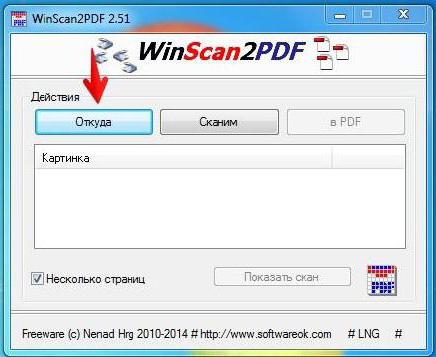 WinScan2PDF 2.51

WinScan2PDF

Действия

Откуда

Сканим

в PDF

Картинка

Несколько страниц

Показать скан

PDF

Freeware (c) Nenad Hrg 2010-2014 # http://www.softwareok.com # LNG #